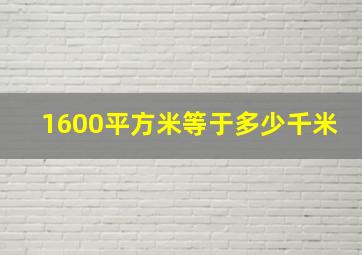 1600平方米等于多少千米